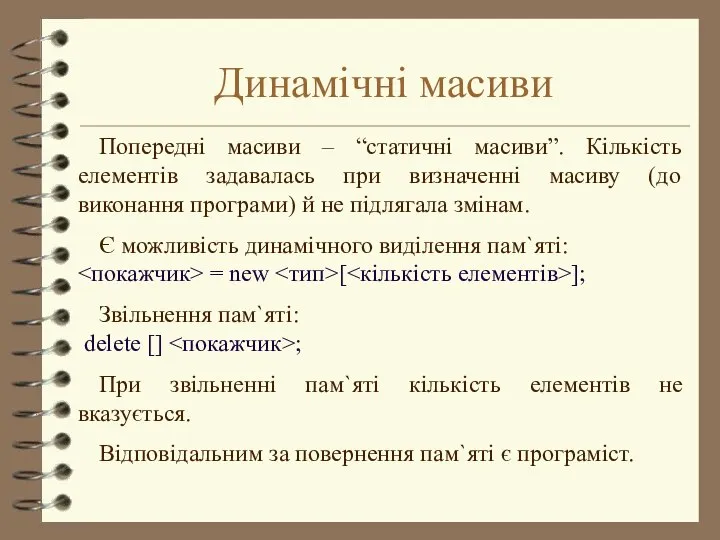 Динамічні масиви

Попередні масиви – “статичні масиви”. Кількість елементів задавалась при визначенні масиву (до виконання програми) й не підлягала змінам.

Є можливість динамічного виділення пам`яті:
<покажчик> = new <тип>[<кількість елементів>];

Звільнення пам`яті:
delete [] <покажчик>;

При звільненні пам`яті кількість елементів не вказується.

Відповідальним за повернення пам`яті є програміст.